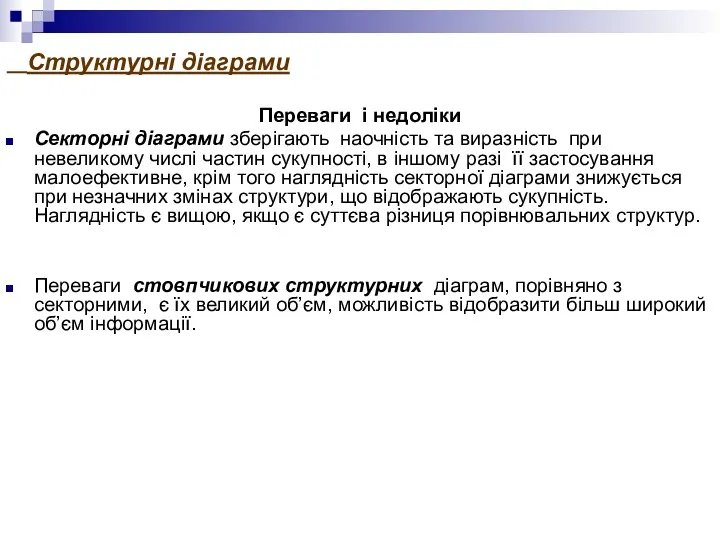 Структурні діаграми

Переваги і недоліки

Секторні діаграми зберігають наочність та виразність при невеликому числі частин сукупності, в іншому разі її застосування малоефективне, крім того наглядність секторної діаграми знижується при незначних змінах структури, що відображають сукупність. Наглядність є вищою, якщо є суттєва різниця порівнювальних структур.

Переваги стовпчикових структурних діаграм, порівняно з секторними, є їх великий об'єм, можливість відобразити більш широкий об'єм інформації.